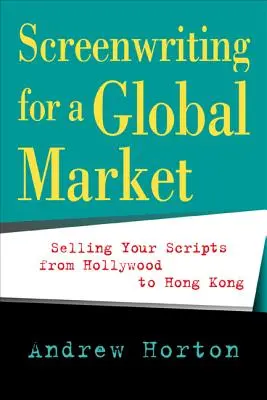 Screenwriting for a Global Market

Selling Your Scripts from Hollywood to Hong Kong

Andrew Horton